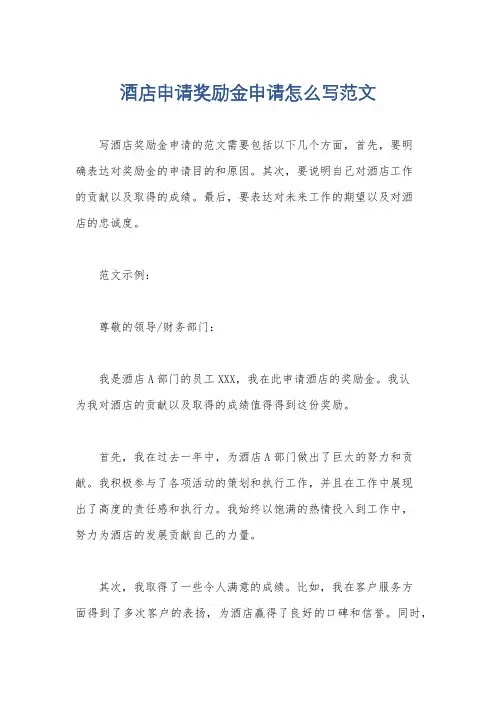 酒店申请奖励金申请怎么写范文

写酒店奖励金申请的范文需要包括以下几个方面，首先，要明确表达对奖励金的申请目的和原因。其次，要说明自己对酒店工作的贡献以及取得的成绩。最后，要表达对未来工作的期望以及对酒店的忠诚度。

范文示例：

尊敬的领导/财务部门：

我是酒店 A 部门的员工 XXX，我在此申请酒店的奖励金。我认为我对酒店的贡献以及取得的成绩值得得到这份奖励。

首先，我在过去一年中，为酒店 A 部门做出了巨大的努力和贡献。我积极参与了各项活动的策划和执行工作，并且在工作中展现出了高度的责任感和执行力。我始终以饱满的热情投入到工作中，努力为酒店的发展贡献自己的力量。

其次，我取得了一些令人满意的成绩。比如，我在客户服务方面得到了多次客户的表扬，为酒店赢得了良好的口碑和信誉。同时，